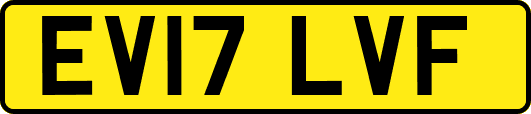 EV17 LVF